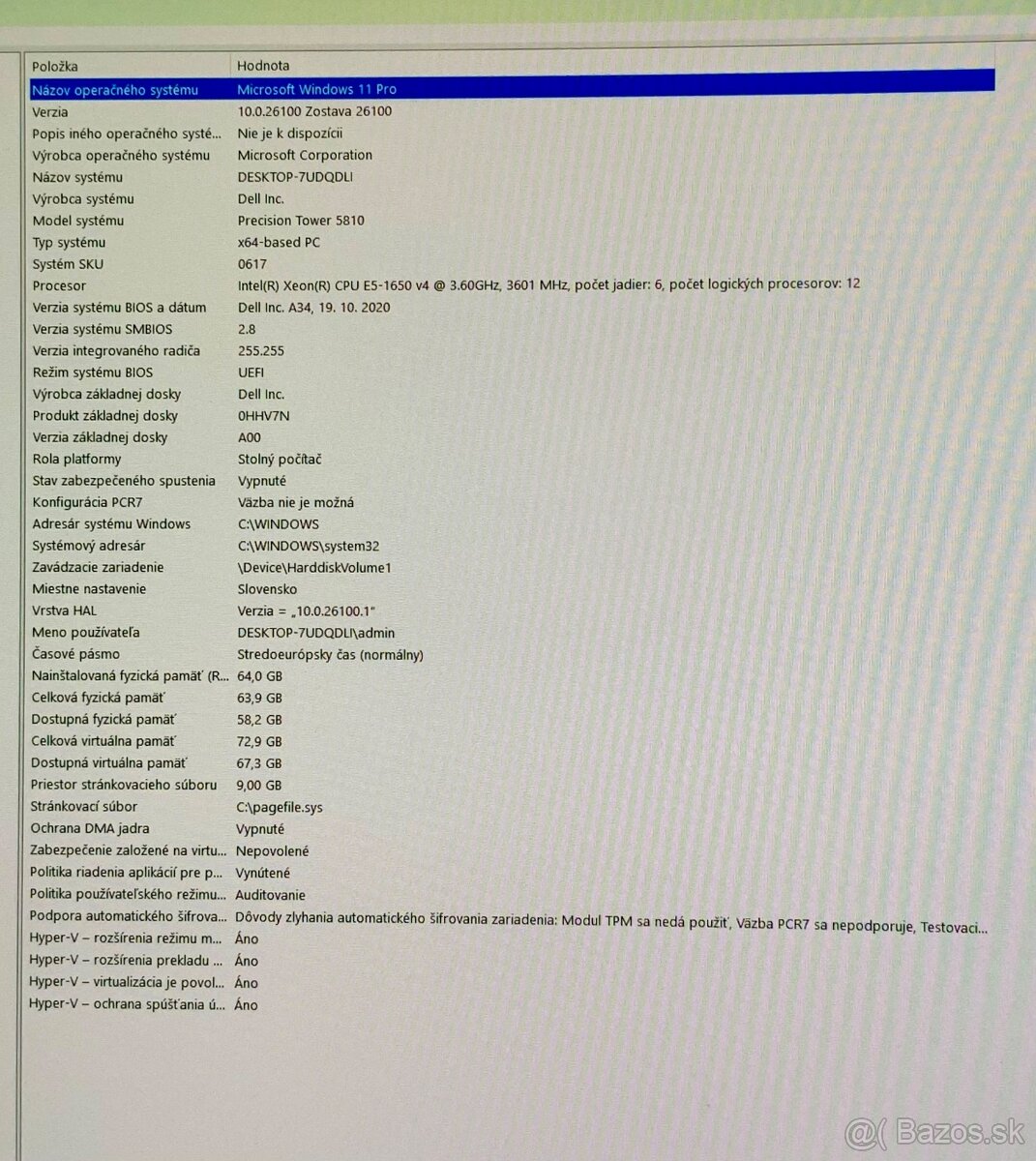 | Položka | Hodnota |
|---|---|
| Názov operačného systému | Microsoft Windows 11 Pro |
| Verzia | 10.0.26100 Zostava 26100 |
| Popis iného operačného systé... | Nie je k dispozícii |
| Výrobca operačného systému | Microsoft Corporation |
| Názov systému | DESKTOP-7UDQDLI |
| Výrobca systému | Dell Inc. |
| Model systému | Precision Tower 5810 |
| Typ systému | x64-based PC |
| Systém SKU | 0617 |
| Procesor | Intel(R) Xeon(R) CPU E5-1650 v4 @ 3.60GHz, 3601 MHz, počet jadier: 6, počet logických procesorov: 12 |
| Verzia systému BIOS a dátum | Dell Inc. A34, 19. 10. 2020 |
| Verzia systému SMBIOS | 2.8 |
| Verzia integrovaného radiča | 255.255 |
| Režim systému BIOS | UEFI |
| Výrobca základnej dosky | Dell Inc. |
| Produkt základnej dosky | 0HHV7N |
| Verzia základnej dosky | A00 |
| Rola platformy | Stolný počítač |
| Stav zabezpečeného spustenia | Vypnuté |
| Konfigurácia PCR7 | Väzba nie je možná |
| Adresár systému Windows | C:\WINDOWS |
| Systémový adresár | C:\WINDOWS\system32 |
| Zavádzacie zariadenie | \Device\HarddiskVolume1 |
| Miestne nastavenie | Slovensko |
| Vrstva HAL | Verzia = „10.0.26100.1" |
| Meno používateľa | DESKTOP-7UDQDLI\admin |
| Časové pásmo | Stredoeurópsky čas (normálny) |
| Nainštalovaná fyzická pamäť (R... | 64,0 GB |
| Celková fyzická pamäť | 63,9 GB |
| Dostupná fyzická pamäť | 58,2 GB |
| Celková virtuálna pamäť | 72,9 GB |
| Dostupná virtuálna pamäť | 67,3 GB |
| Priestor stránkovacieho súboru | 9,00 GB |
| Stránkovací súbor | C:\pagefile.sys |
| Ochrana DMA jadra | Vypnuté |
| Zabezpečenie založené na virtu... | Nepovolené |
| Politika riadenia aplikácií pre p... | Vynútené |
| Politika používateľského režimu... | Auditovanie |
| Podpora automatického šifrova... | Dôvody zlyhania automatického šifrovania zariadenia: Modul TPM sa nedá použiť, Väzba PCR7 sa nepodporuje, Testovaci... |
| Hyper-V – rozšírenia režimu m... | Áno |
| Hyper-V – rozšírenia prekladu ... | Áno |
| Hyper-V – virtualizácia je povol... | Áno |
| Hyper-V – ochrana spúšťania ú... | Áno |

@( Bazos.sk